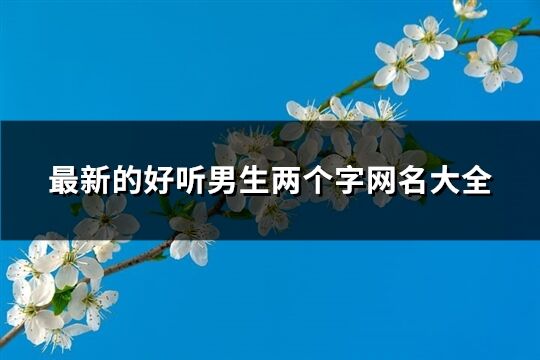 最新的好听男生两个字网名大全